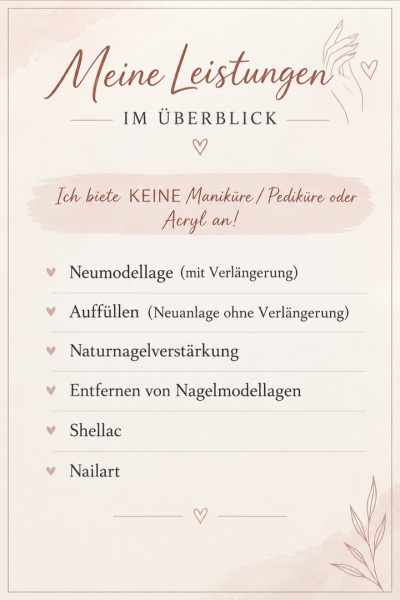 Meine Leistungen

IM ÜBERBLICK

Ich biete KEINE Maniküre / Pediküre oder Acryl an!

Neumodellage (mit Verlängerung)

Auffüllen (Neuanlage ohne Verlängerung)

Naturnagelverstärkung

Entfernen von Nagelmodellagen

Shellac

Nailart